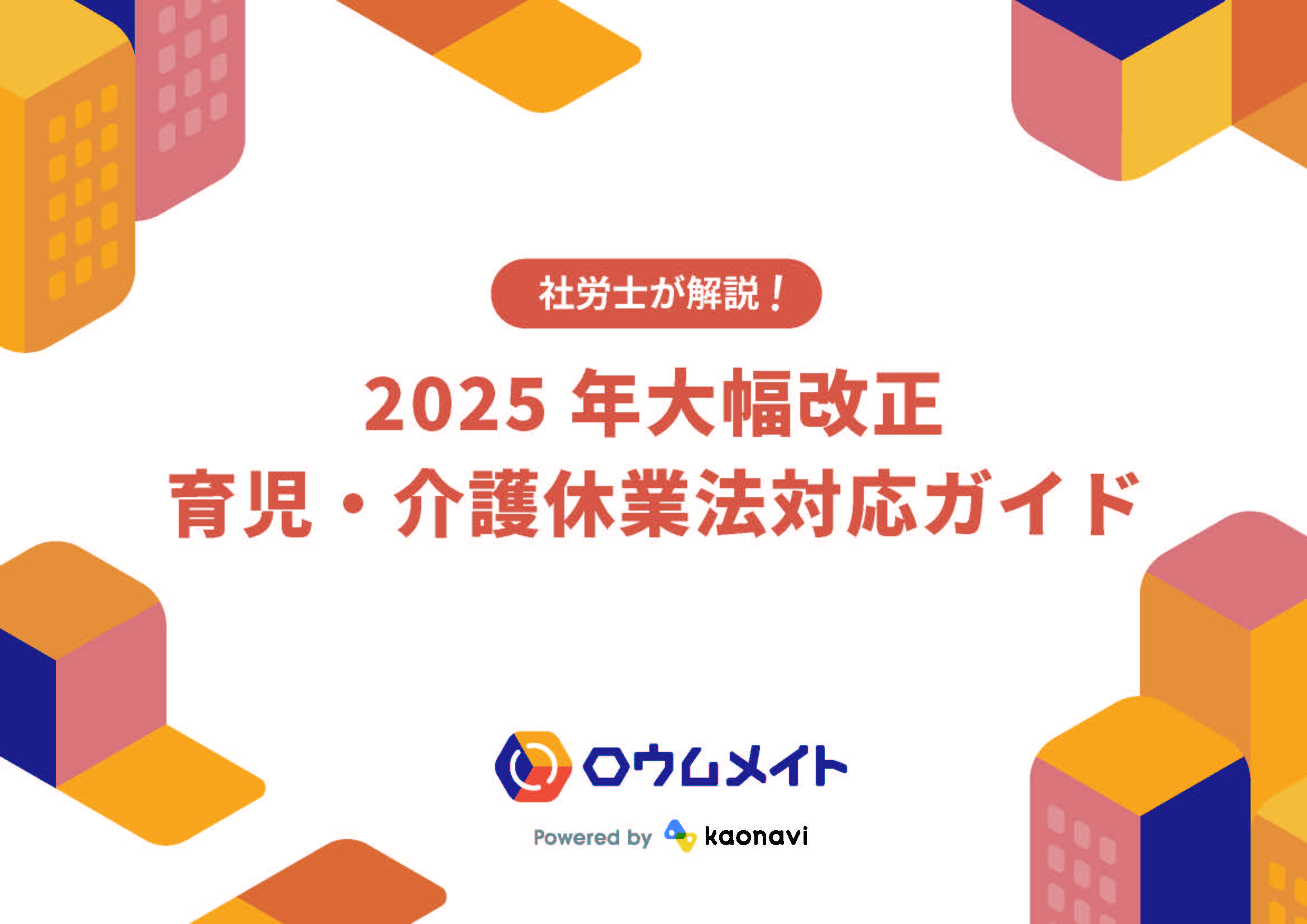 社労士が解説！

2025 年大幅改正
育児・介護休業法対応ガイド

ロウムメイト

Powered by kaonavi